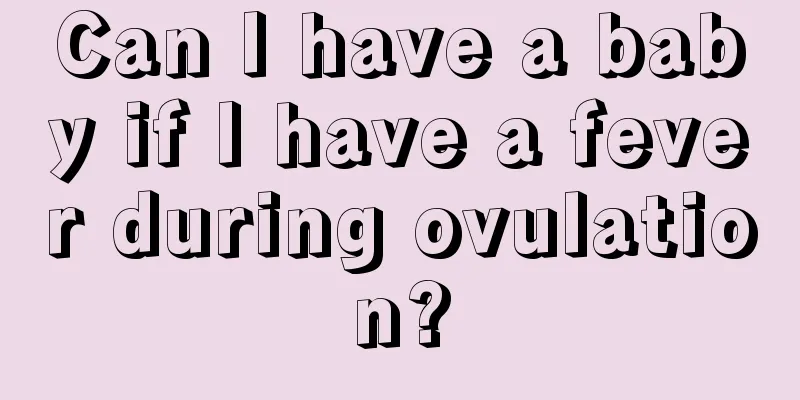 Can I have a baby if I have a fever during ovulation?